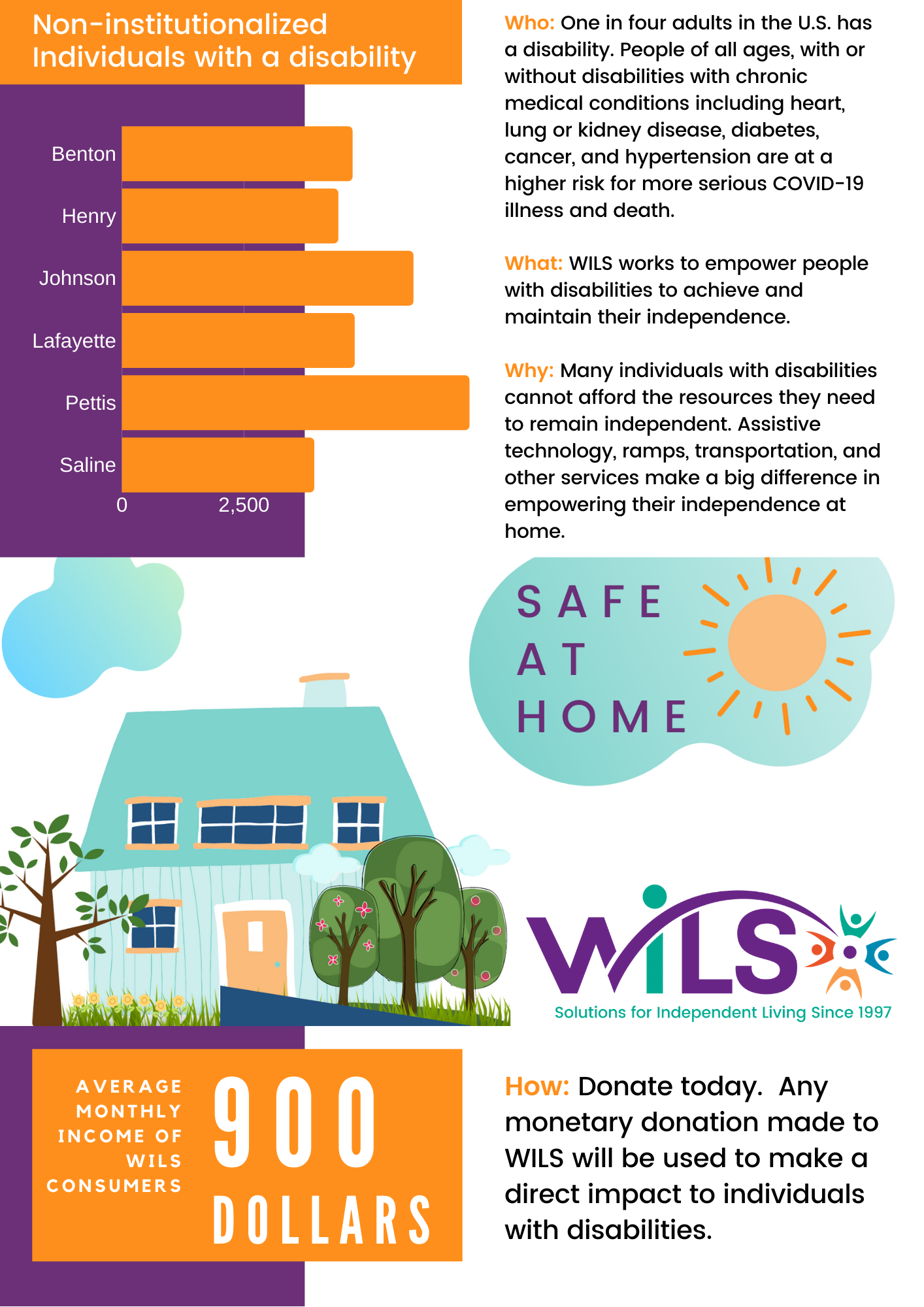 Non-institutionalized Individuals with a disability

Benton
Henry
Johnson
Lafayette
Pettis
Saline
0
2,500

Who: One in four adults in the U.S. has a disability. People of all ages, with or without disabilities with chronic medical conditions including heart, lung or kidney disease, diabetes, cancer, and hypertension are at a higher risk for more serious COVID-19 illness and death.

What: WILS works to empower people with disabilities to achieve and maintain their independence.

Why: Many individuals with disabilities cannot afford the resources they need to remain independent. Assistive technology, ramps, transportation, and other services make a big difference in empowering their independence at home.

SAFE AT HOME

WILS
Solutions for Independent Living Since 1997

AVERAGE MONTHLY INCOME OF WILS CONSUMERS

900 DOLLARS

How: Donate today. Any monetary donation made to WILS will be used to make a direct impact to individuals with disabilities.